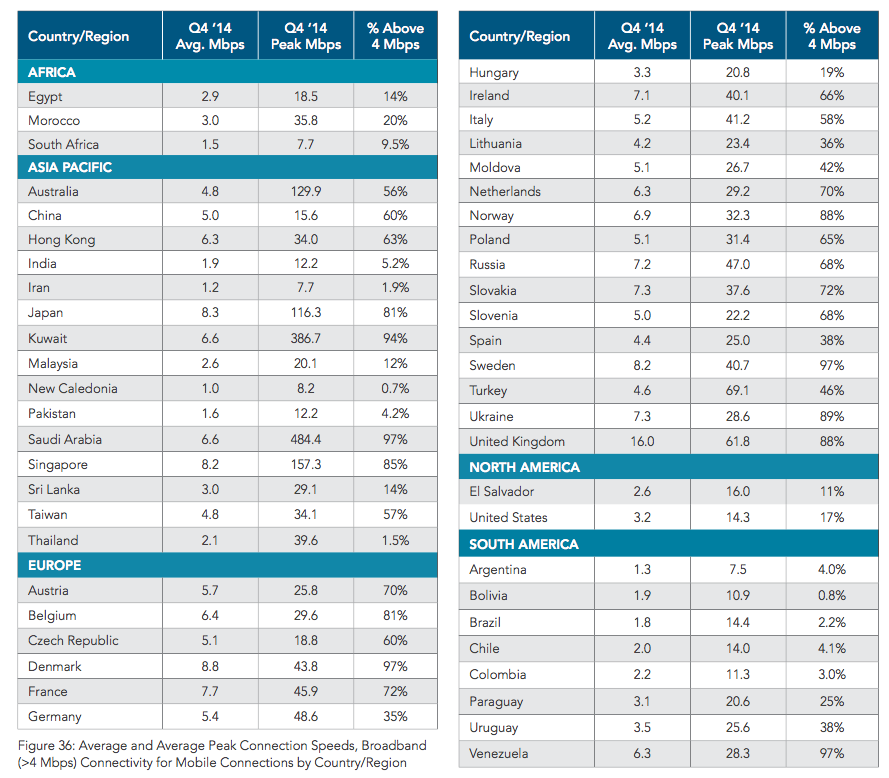 | Country/Region | Q4 '14 Avg. Mbps | Q4 '14 Peak Mbps | % Above 4 Mbps |
|---|---|---|---|
| AFRICA | | | |
| Egypt | 2.9 | 18.5 | 14% |
| Morocco | 3.0 | 35.8 | 20% |
| South Africa | 1.5 | 7.7 | 9.5% |
| ASIA PACIFIC | | | |
| Australia | 4.8 | 129.9 | 56% |
| China | 5.0 | 15.6 | 60% |
| Hong Kong | 6.3 | 34.0 | 63% |
| India | 1.9 | 12.2 | 5.2% |
| Iran | 1.2 | 7.7 | 1.9% |
| Japan | 8.3 | 116.3 | 81% |
| Kuwait | 6.6 | 386.7 | 94% |
| Malaysia | 2.6 | 20.1 | 12% |
| New Caledonia | 1.0 | 8.2 | 0.7% |
| Pakistan | 1.6 | 12.2 | 4.2% |
| Saudi Arabia | 6.6 | 484.4 | 97% |
| Singapore | 8.2 | 157.3 | 85% |
| Sri Lanka | 3.0 | 29.1 | 14% |
| Taiwan | 4.8 | 34.1 | 57% |
| Thailand | 2.1 | 39.6 | 1.5% |
| EUROPE | | | |
| Austria | 5.7 | 25.8 | 70% |
| Belgium | 6.4 | 29.6 | 81% |
| Czech Republic | 5.1 | 18.8 | 60% |
| Denmark | 8.8 | 43.8 | 97% |
| France | 7.7 | 45.9 | 72% |
| Germany | 5.4 | 48.6 | 35% |

Figure 36: Average and Average Peak Connection Speeds, Broadband (>4 Mbps) Connectivity for Mobile Connections by Country/Region

| Country/Region | Q4 '14 Avg. Mbps | Q4 '14 Peak Mbps | % Above 4 Mbps |
|---|---|---|---|
| Hungary | 3.3 | 20.8 | 19% |
| Ireland | 7.1 | 40.1 | 66% |
| Italy | 5.2 | 41.2 | 58% |
| Lithuania | 4.2 | 23.4 | 36% |
| Moldova | 5.1 | 26.7 | 42% |
| Netherlands | 6.3 | 29.2 | 70% |
| Norway | 6.9 | 32.3 | 88% |
| Poland | 5.1 | 31.4 | 65% |
| Russia | 7.2 | 47.0 | 68% |
| Slovakia | 7.3 | 37.6 | 72% |
| Slovenia | 5.0 | 22.2 | 68% |
| Spain | 4.4 | 25.0 | 38% |
| Sweden | 8.2 | 40.7 | 97% |
| Turkey | 4.6 | 69.1 | 46% |
| Ukraine | 7.3 | 28.6 | 89% |
| United Kingdom | 16.0 | 61.8 | 88% |
| NORTH AMERICA | | | |
| El Salvador | 2.6 | 16.0 | 11% |
| United States | 3.2 | 14.3 | 17% |
| SOUTH AMERICA | | | |
| Argentina | 1.3 | 7.5 | 4.0% |
| Bolivia | 1.9 | 10.9 | 0.8% |
| Brazil | 1.8 | 14.4 | 2.2% |
| Chile | 2.0 | 14.0 | 4.1% |
| Colombia | 2.2 | 11.3 | 3.0% |
| Paraguay | 3.1 | 20.6 | 25% |
| Uruguay | 3.5 | 25.6 | 38% |
| Venezuela | 6.3 | 28.3 | 97% |